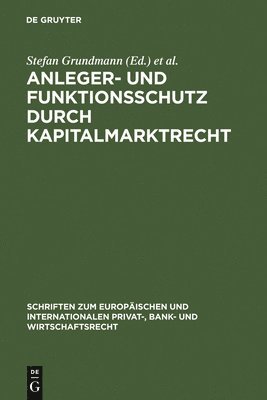 DE GRUYTER

Stefan Grundmann (Ed.) et al.

ANLEGER- UND FUNKTIONSSCHUTZ DURCH KAPITALMARKTRECHT

SCHRIFTEN ZUM EUROPÄISCHEN UND INTERNATIONALEN PRIVAT-, BANK- UND WIRTSCHAFTSRECHT

DE
G